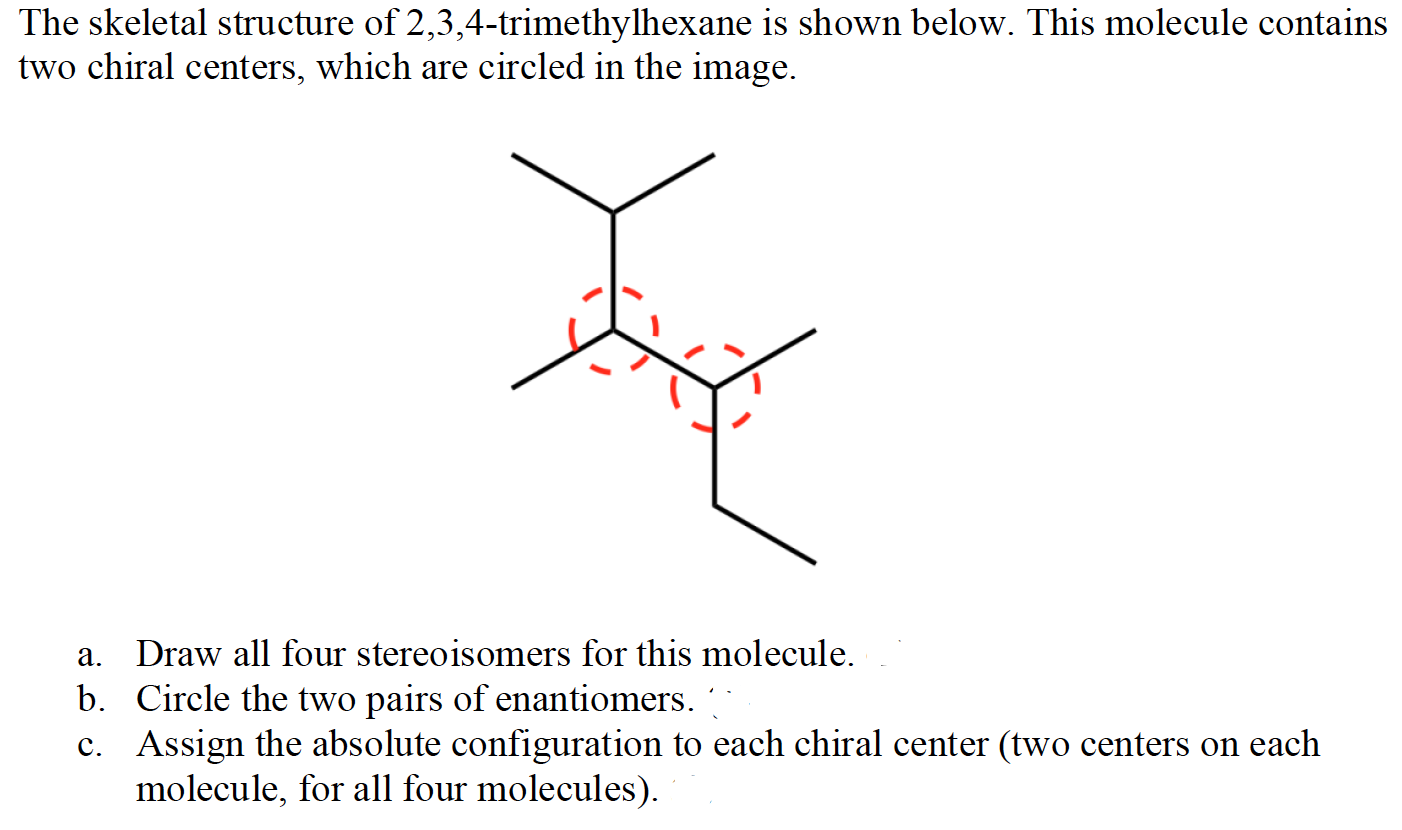 The skeletal structure of 2,3,4-trimethylhexane is shown below. This molecule contains two chiral centers, which are circled in the image.

a. Draw all four stereoisomers for this molecule.
b. Circle the two pairs of enantiomers.
c. Assign the absolute configuration to each chiral center (two centers on each molecule, for all four molecules).